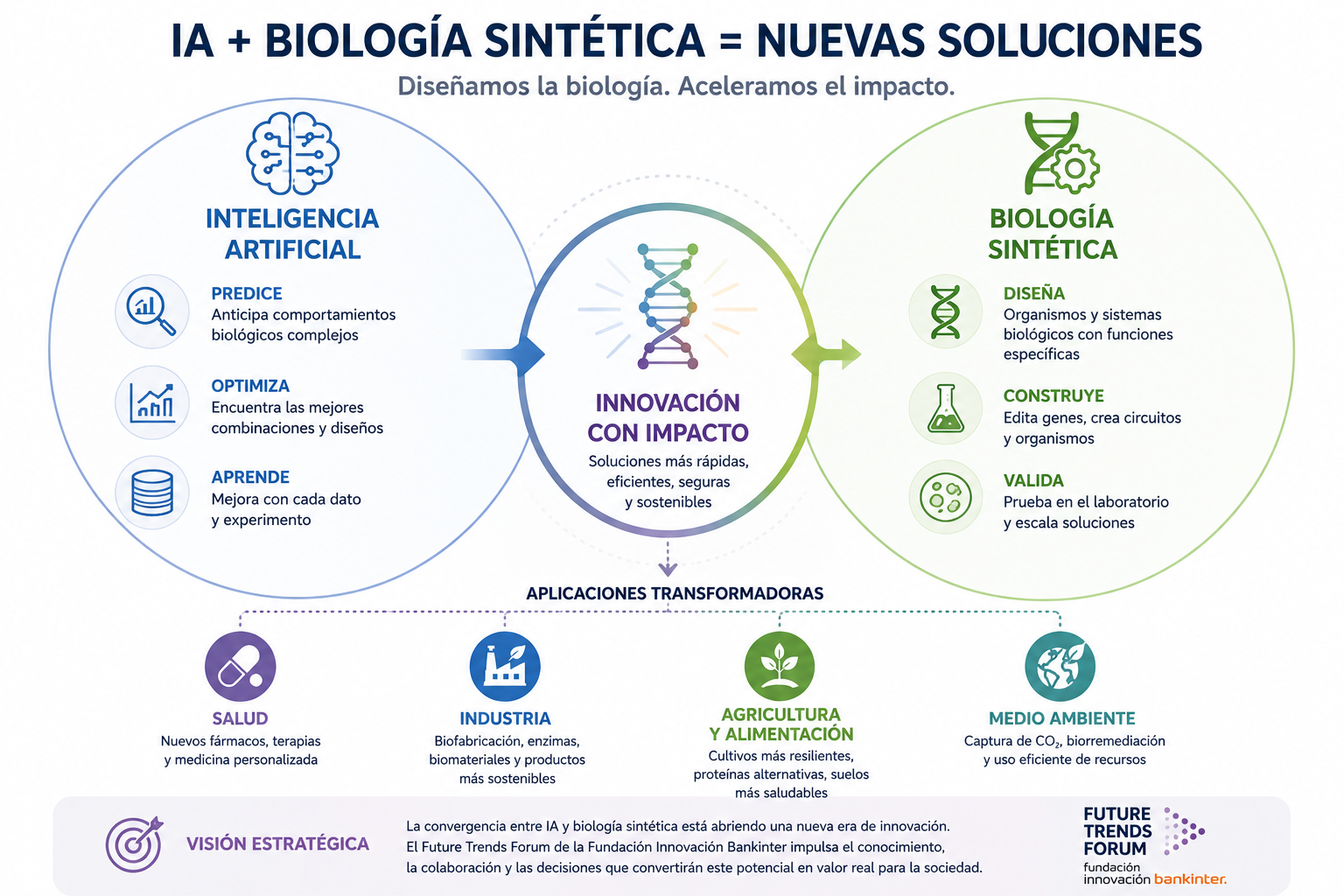 IA + BIOLOGÍA SINTÉTICA = NUEVAS SOLUCIONES

Diseñamos la biología. Aceleramos el impacto.

INTELIGENCIA ARTIFICIAL

PREDICE
Anticipa comportamientos biológicos complejos

OPTIMIZA
Encuentra las mejores combinaciones y diseños

APRENDE
Mejora con cada dato y experimento

INNOVACIÓN CON IMPACTO
Soluciones más rápidas, eficientes, seguras y sostenibles

BIOLOGÍA SINTÉTICA

DISEÑA
Organismos y sistemas biológicos con funciones específicas

CONSTRUYE
Edita genes, crea circuitos y organismos

VALIDA
Prueba en el laboratorio y escala soluciones

APLICACIONES TRANSFORMADORAS

SALUD
Nuevos fármacos, terapias y medicina personalizada

INDUSTRIA
Biofabricación, enzimas, biomateriales y productos más sostenibles

AGRICULTURA Y ALIMENTACIÓN
Cultivos más resilientes, proteínas alternativas, suelos más saludables

MEDIO AMBIENTE
Captura de $CO_2$, biorremediación y uso eficiente de recursos

VISIÓN ESTRATÉGICA

La convergencia entre IA y biología sintética está abriendo una nueva era de innovación. El Future Trends Forum de la Fundación Innovación Bankinter impulsa el conocimiento, la colaboración y las decisiones que convertirán este potencial en valor real para la sociedad.

FUTURE TRENDS FORUM
fundación innovación bankinter.